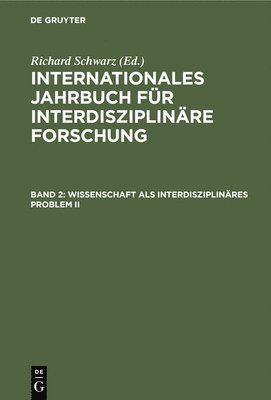 DE GRUYTER

Richard Schwarz (Ed.)

INTERNATIONALES JAHRBUCH FÜR INTERDISZIPLINÄRE FORSCHUNG

BAND 2: WISSENSCHAFT ALS INTERDISZIPLINÄRES PROBLEM II

DE G